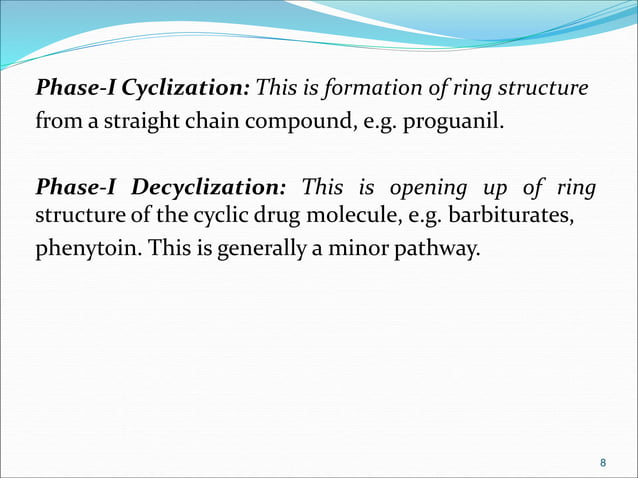 Phase-I Cyclization: This is formation of ring structure from a straight chain compound, e.g. proguanil.

Phase-I Decyclization: This is opening up of ring structure of the cyclic drug molecule, e.g. barbiturates, phenytoin. This is generally a minor pathway.

8